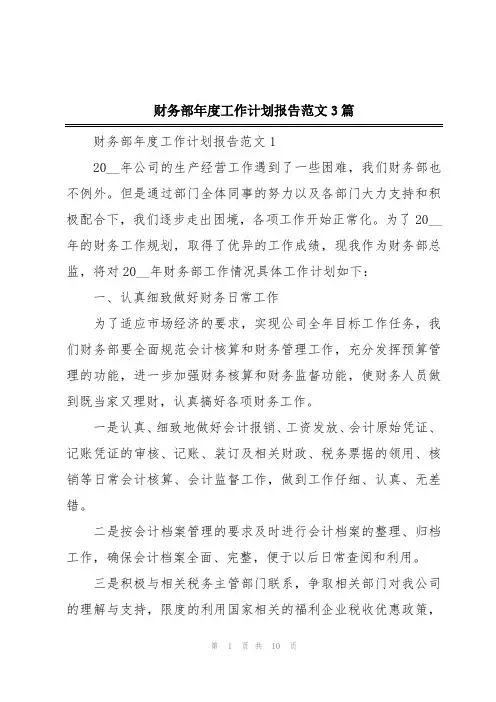 财务部年度工作计划报告范文3篇

财务部年度工作计划报告范文1

20__年公司的生产经营工作遇到了一些困难，我们财务部也不例外。但是通过部门全体同事的努力以及各部门大力支持和积极配合下，我们逐步走出困境，各项工作开始正常化。为了20__年的财务工作规划，取得了优异的工作成绩，现我作为财务部总监，将对20__年财务部工作情况具体工作计划如下：

一、认真细致做好财务日常工作

为了适应市场经济的要求，实现公司全年目标工作任务，我们财务部要全面规范会计核算和财务管理工作，充分发挥预算管理的功能，进一步加强财务核算和财务监督功能，使财务人员做到既当家又理财，认真搞好各项财务工作。

一是认真、细致地做好会计报销、工资发放、会计原始凭证、记账凭证的审核、记账、装订及相关财政、税务票据的领用、核销等日常会计核算、会计监督工作，做到工作仔细、认真、无差错。

二是按会计档案管理的要求及时进行会计档案的整理、归档工作，确保会计档案全面、完整，便于以后日常查阅和利用。

三是积极与相关税务主管部门联系，争取相关部门对我公司的理解与支持，限度的利用国家相关的福利企业税收优惠政策，

第 1 页 共 10 页